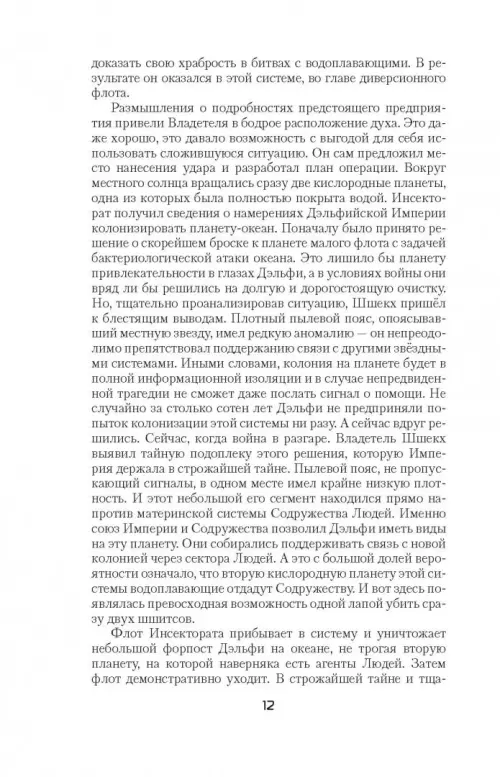 доказать свою храбрость в битвах с водоплавающими. В результате он оказался в этой системе, во главе диверсионного флота.

Размышления о подробностях предстоящего предприятия привели Владетеля в бодрое расположение духа. Это даже хорошо, это давало возможность с выгодой для себя использовать сложившуюся ситуацию. Он сам предложил место нанесения удара и разработал план операции. Вокруг местного солнца вращались сразу две кислородные планеты, одна из которых была полностью покрыта водой. Инсекторат получил сведения о намерениях Дэльфийской Империи колонизировать планету-океан. Поначалу было принято решение о скорейшем броске к планете малого флота с задачей бактериологической атаки океана. Это лишило бы планету привлекательности в глазах Дэльфи, а в условиях войны они вряд ли бы решились на долгую и дорогостоящую очистку. Но, тщательно проанализировав ситуацию, Шшекх пришёл к блестящим выводам. Плотный пылевой пояс, опоясывавший местную звезду, имел редкую аномалию — он непреодолимо препятствовал поддержанию связи с другими звёздными системами. Иными словами, колония на планете будет в полной информационной изоляции и в случае непредвиденной трагедии не сможет даже послать сигнал о помощи. Не случайно за столько сотен лет Дэльфи не предприняли попыток колонизации этой системы ни разу. А сейчас вдруг решились. Сейчас, когда война в разгаре. Владетель Шшекх выявил тайную подоплеку этого решения, которую Империя держала в строжайшей тайне. Пылевой пояс, не пропускающий сигналы, в одном месте имел крайне низкую плотность. И этот небольшой его сегмент находился прямо напротив материнской системы Содружества Людей. Именно союз Империи и Содружества позволил Дэльфи иметь виды на эту планету. Они собирались поддерживать связь с новой колонией через сектора Людей. А это с большой долей вероятности означало, что вторую кислородную планету этой системы водоплавающие отдадут Содружеству. И вот здесь появлялась превосходная возможность одной лапой убить сразу двух шшитсов.

Флот Инсектората прибывает в систему и уничтожает небольшой форпост Дэльфи на океане, не трогая вторую планету, на которой наверняка есть агенты Людей. Затем флот демонстративно уходит. В строжайшей тайне и тща-

12